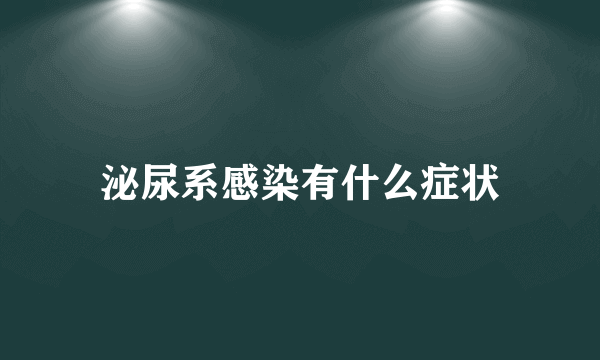 泌尿系感染有什么症状